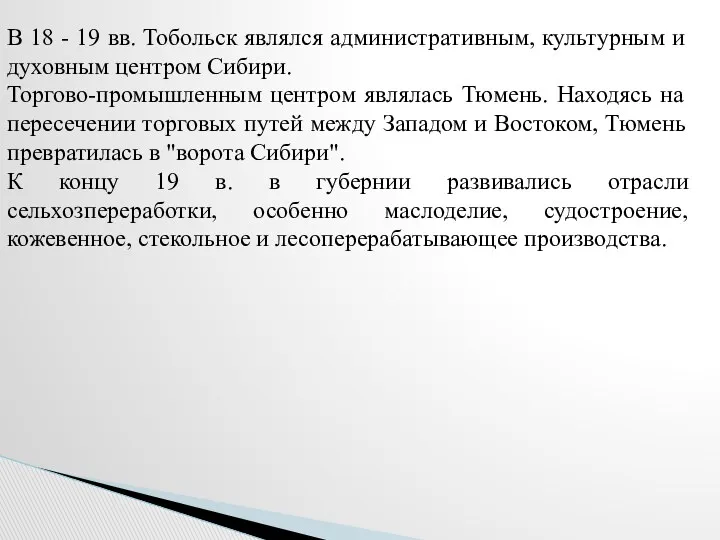 В 18 - 19 вв. Тобольск являлся административным, культурным и духовным центром Сибири.
Торгово-промышленным центром являлась Тюмень. Находясь на пересечении торговых путей между Западом и Востоком, Тюмень превратилась в "ворота Сибири".
К концу 19 в. в губернии развивались отрасли сельхозпереработки, особенно маслоделие, судостроение, кожевенное, стекольное и лесоперерабатывающее производства.